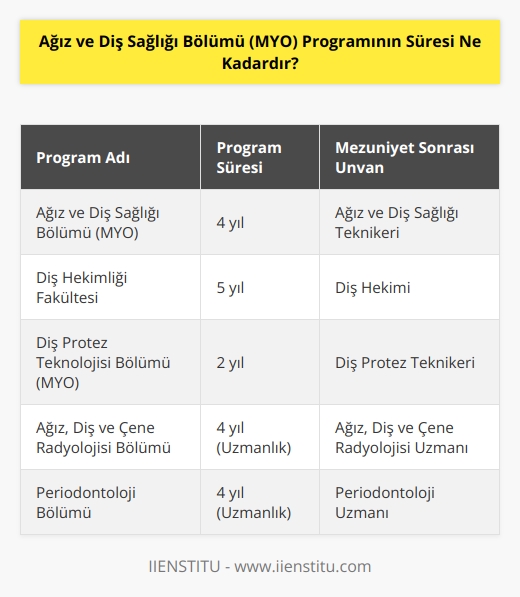 Ağız ve Diş Sağlığı Bölümü (MYO) Programının Süresi Ne Kadardır?

| Program Adı | Program Süresi | Mezuniyet Sonrası Unvan |
|---|---|---|
| Ağız ve Diş Sağlığı Bölümü (MYO) | 4 yıl | Ağız ve Diş Sağlığı Teknikeri |
| Diş Hekimliği Fakültesi | 5 yıl | Diş Hekimi |
| Diş Protez Teknolojisi Bölümü (MYO) | 2 yıl | Diş Protez Teknikeri |
| Ağız, Diş ve Çene Radyolojisi Bölümü | 4 yıl (Uzmanlık) | Ağız, Diş ve Çene Radyolojisi Uzmanı |
| Periodontoloji Bölümü | 4 yıl (Uzmanlık) | Periodontoloji Uzmanı |

IIENSTITU - www.iienstitu.com